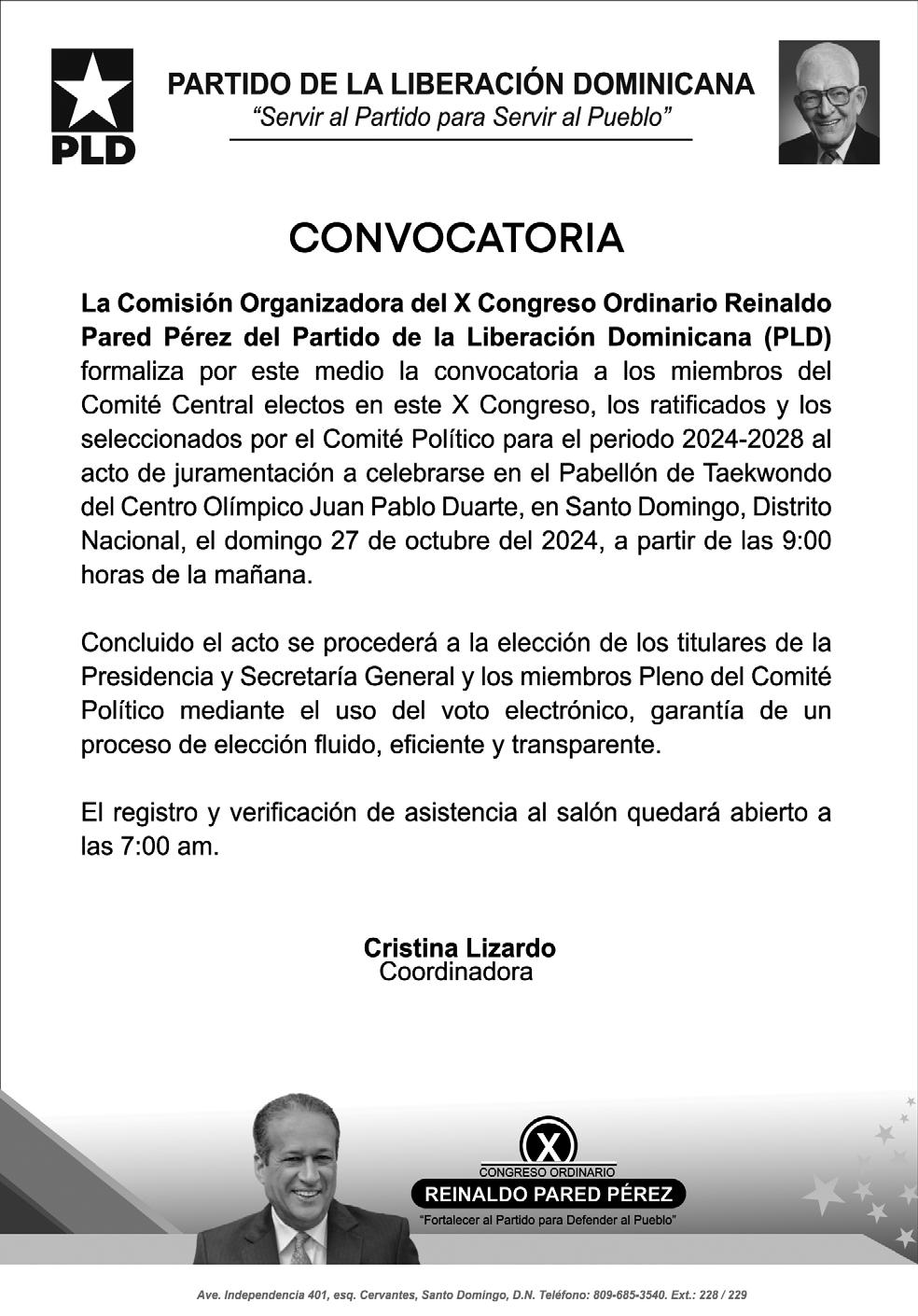 PLD

PARTIDO DE LA LIBERACIÓN DOMINICANA
"Servir al Partido para Servir al Pueblo"

CONVOCATORIA

La Comisión Organizadora del X Congreso Ordinario Reinaldo Pared Pérez del Partido de la Liberación Dominicana (PLD) formaliza por este medio la convocatoria a los miembros del Comité Central electos en este X Congreso, los ratificados y los seleccionados por el Comité Político para el periodo 2024-2028 al acto de juramentación a celebrarse en el Pabellón de Taekwondo del Centro Olímpico Juan Pablo Duarte, en Santo Domingo, Distrito Nacional, el domingo 27 de octubre del 2024, a partir de las 9:00 horas de la mañana.

Concluido el acto se procederá a la elección de los titulares de la Presidencia y Secretaría General y los miembros Pleno del Comité Político mediante el uso del voto electrónico, garantía de un proceso de elección fluido, eficiente y transparente.

El registro y verificación de asistencia al salón quedará abierto a las 7:00 am.

Cristina Lizardo
Coordinadora

X
CONGRESO ORDINARIO
REINALDO PARED PÉREZ
"Fortalecer al Partido para Defender al Pueblo"

Ave. Independencia 401, esq. Cervantes, Santo Domingo, D.N. Teléfono: 809-685-3540. Ext.: 228 / 229